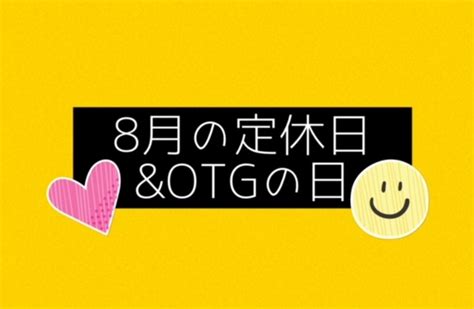 8月の定休日
&OTGの日